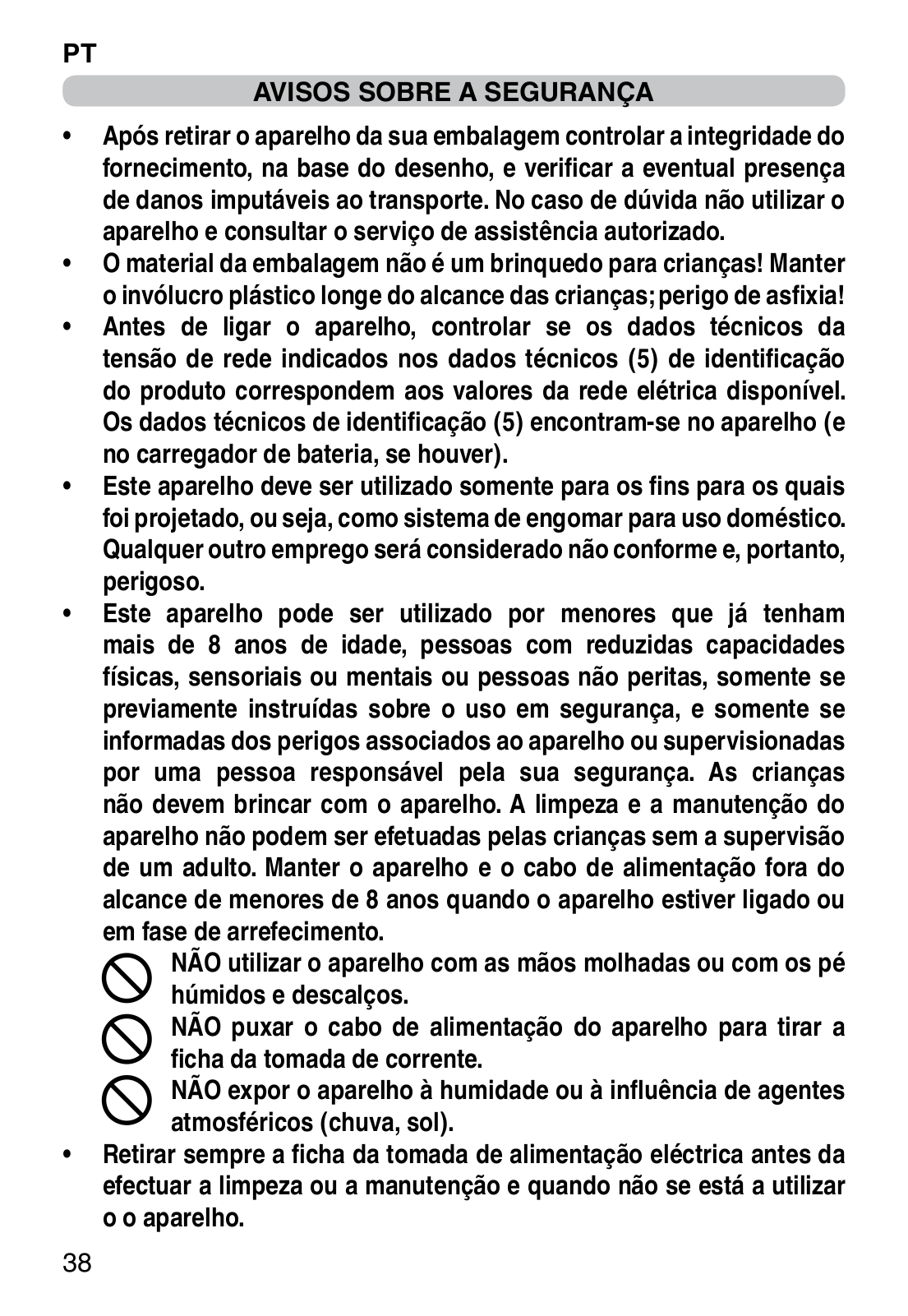 PT

AVISOS SOBRE A SEGURANÇA

• Após retirar o aparelho da sua embalagem controlar a integridade do fornecimento, na base do desenho, e verificar a eventual presença de danos imputáveis ao transporte. No caso de dúvida não utilizar o aparelho e consultar o serviço de assistência autorizado.
• O material da embalagem não é um brinquedo para crianças! Manter o invólucro plástico longe do alcance das crianças; perigo de asfixia!
• Antes de ligar o aparelho, controlar se os dados técnicos da tensão de rede indicados nos dados técnicos (5) de identificação do produto correspondem aos valores da rede elétrica disponível. Os dados técnicos de identificação (5) encontram-se no aparelho (e no carregador de bateria, se houver).
• Este aparelho deve ser utilizado somente para os fins para os quais foi projetado, ou seja, como sistema de engomar para uso doméstico. Qualquer outro emprego será considerado não conforme e, portanto, perigoso.
• Este aparelho pode ser utilizado por menores que já tenham mais de 8 anos de idade, pessoas com reduzidas capacidades físicas, sensoriais ou mentais ou pessoas não peritas, somente se previamente instruídas sobre o uso em segurança, e somente se informadas dos perigos associados ao aparelho ou supervisionadas por uma pessoa responsável pela sua segurança. As crianças não devem brincar com o aparelho. A limpeza e a manutenção do aparelho não podem ser efetuadas pelas crianças sem a supervisão de um adulto. Manter o aparelho e o cabo de alimentação fora do alcance de menores de 8 anos quando o aparelho estiver ligado ou em fase de arrefecimento.
NÃO utilizar o aparelho com as mãos molhadas ou com os pé húmidos e descalços.
NÃO puxar o cabo de alimentação do aparelho para tirar a ficha da tomada de corrente.
NÃO expor o aparelho à humidade ou à influência de agentes atmosféricos (chuva, sol).
• Retirar sempre a ficha da tomada de alimentação eléctrica antes da efectuar a limpeza ou a manutenção e quando não se está a utilizar o o aparelho.

38